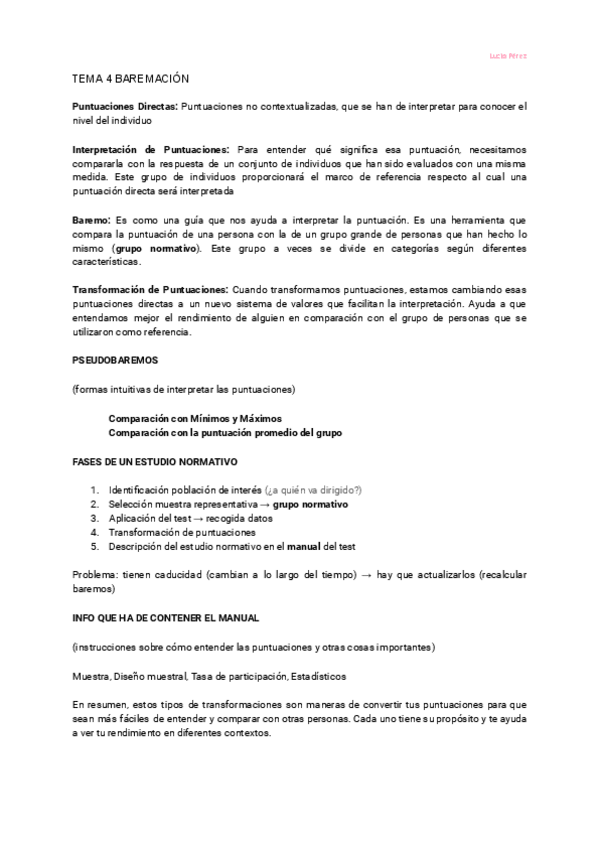 Lucía Pérez

TEMA 4 BAREMACIÓN

Puntuaciones Directas: Puntuaciones no contextualizadas, que se han de interpretar para conocer el nivel del individuo

Interpretación de Puntuaciones: Para entender qué significa esa puntuación, necesitamos compararla con la respuesta de un conjunto de individuos que han sido evaluados con una misma medida. Este grupo de individuos proporcionará el marco de referencia respecto al cual una puntuación directa será interpretada

Baremo: Es como una guía que nos ayuda a interpretar la puntuación. Es una herramienta que compara la puntuación de una persona con la de un grupo grande de personas que han hecho lo mismo (grupo normativo). Este grupo a veces se divide en categorías según diferentes características.

Transformación de Puntuaciones: Cuando transformamos puntuaciones, estamos cambiando esas puntuaciones directas a un nuevo sistema de valores que facilitan la interpretación. Ayuda a que entendamos mejor el rendimiento de alguien en comparación con el grupo de personas que se utilizaron como referencia.

PSEUDOBAREMOS

(formas intuitivas de interpretar las puntuaciones)

Comparación con Mínimos y Máximos
Comparación con la puntuación promedio del grupo

FASES DE UN ESTUDIO NORMATIVO

1. Identificación población de interés (¿a quién va dirigido?)
2. Selección muestra representativa → grupo normativo
3. Aplicación del test → recogida datos
4. Transformación de puntuaciones
5. Descripción del estudio normativo en el manual del test

Problema: tienen caducidad (cambian a lo largo del tiempo) → hay que actualizarlos (recalcular baremos)

INFO QUE HA DE CONTENER EL MANUAL

(instrucciones sobre cómo entender las puntuaciones y otras cosas importantes)

Muestra, Diseño muestral, Tasa de participación, Estadísticos

En resumen, estos tipos de transformaciones son maneras de convertir tus puntuaciones para que sean más fáciles de entender y comparar con otras personas. Cada uno tiene su propósito y te ayuda a ver tu rendimiento en diferentes contextos.